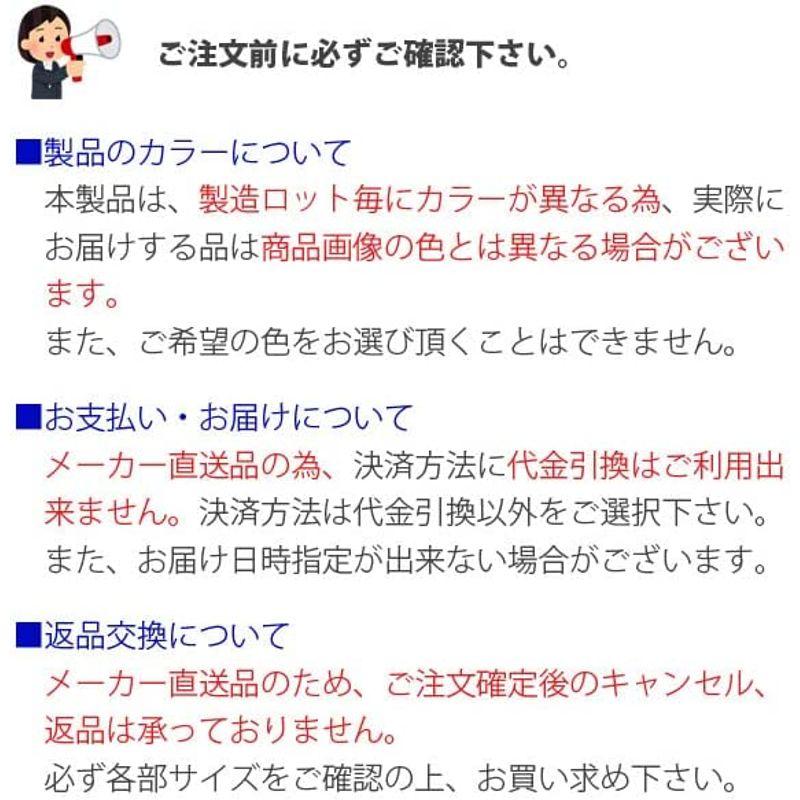 ご注文前に必ずご確認下さい。

■製品のカラーについて
本製品は、製造ロット毎にカラーが異なる為、実際にお届けする品は商品画像の色とは異なる場合がございます。
また、ご希望の色をお選び頂くことはできません。

■お支払い・お届けについて
メーカー直送品の為、決済方法に代金引換はご利用出来ません。決済方法は代金引換以外をご選択下さい。
また、お届け日時指定が出来ない場合がございます。

■返品交換について
メーカー直送品のため、ご注文確定後のキャンセル、返品は承っておりません。
必ず各部サイズをご確認の上、お買い求め下さい。